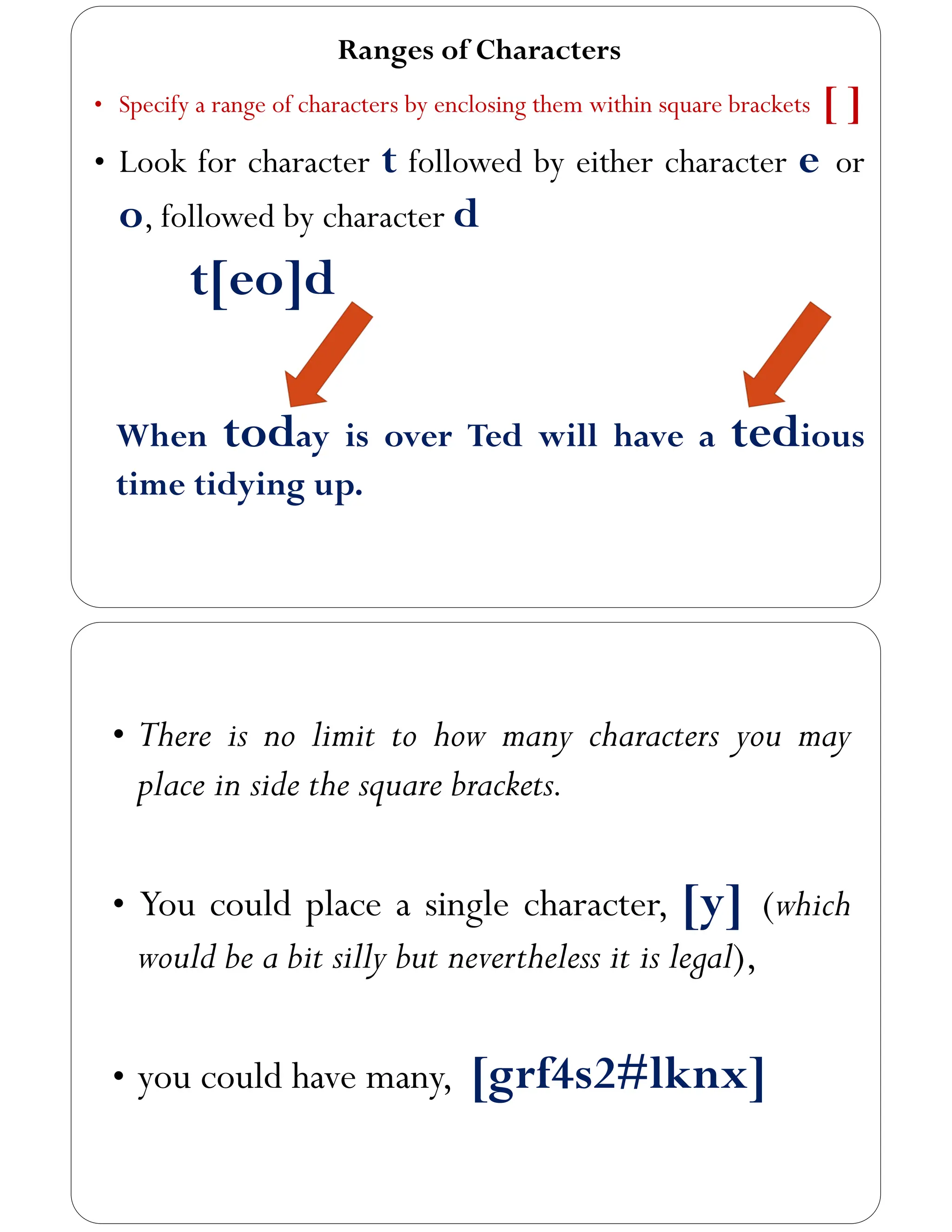 Ranges of Characters

• Specify a range of characters by enclosing them within square brackets [ ]

• Look for character t followed by either character e or o, followed by character d

t[eo]d

When today is over Ted will have a tedious time tidying up.

• There is no limit to how many characters you may place in side the square brackets.

• You could place a single character, [y] (which would be a bit silly but nevertheless it is legal),

• you could have many, [grf4s2#lknx]